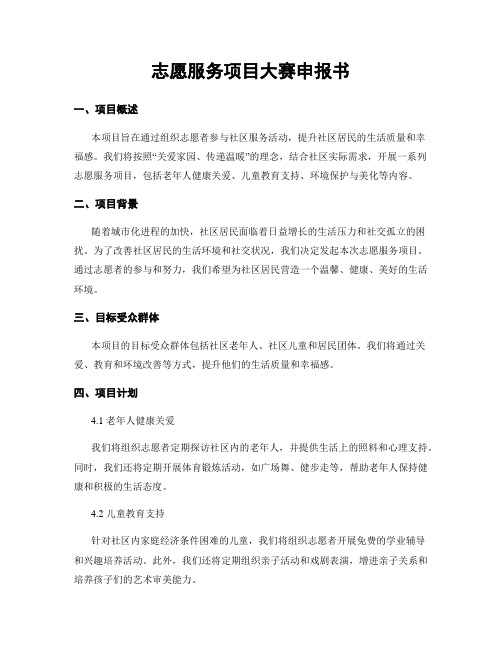 志愿服务项目大赛申报书

一、项目概述

本项目旨在通过组织志愿者参与社区服务活动，提升社区居民的生活质量和幸福感。我们将按照“关爱家园、传递温暖”的理念，结合社区实际需求，开展一系列志愿服务项目，包括老年人健康关爱、儿童教育支持、环境保护与美化等内容。

二、项目背景

随着城市化进程的加快，社区居民面临着日益增长的生活压力和社交孤立的困扰。为了改善社区居民的生活环境和社交状况，我们决定发起本次志愿服务项目。通过志愿者的参与和努力，我们希望为社区居民营造一个温馨、健康、美好的生活环境。

三、目标受众群体

本项目的目标受众群体包括社区老年人、社区儿童和居民团体。我们将通过关爱、教育和环境改善等方式，提升他们的生活质量和幸福感。

四、项目计划

4.1 老年人健康关爱

我们将组织志愿者定期探访社区内的老年人，并提供生活上的照料和心理支持。同时，我们还将定期开展体育锻炼活动，如广场舞、健步走等，帮助老年人保持健康和积极的生活态度。

4.2 儿童教育支持

针对社区内家庭经济条件困难的儿童，我们将组织志愿者开展免费的学业辅导和兴趣培养活动。此外，我们还将定期组织亲子活动和戏剧表演，增进亲子关系和培养孩子们的艺术审美能力。